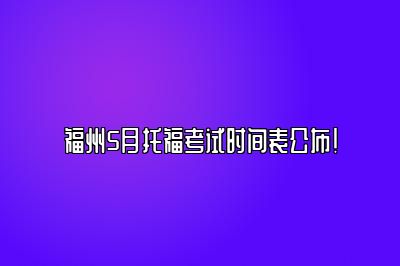 福州5月托福考试时间表公布!